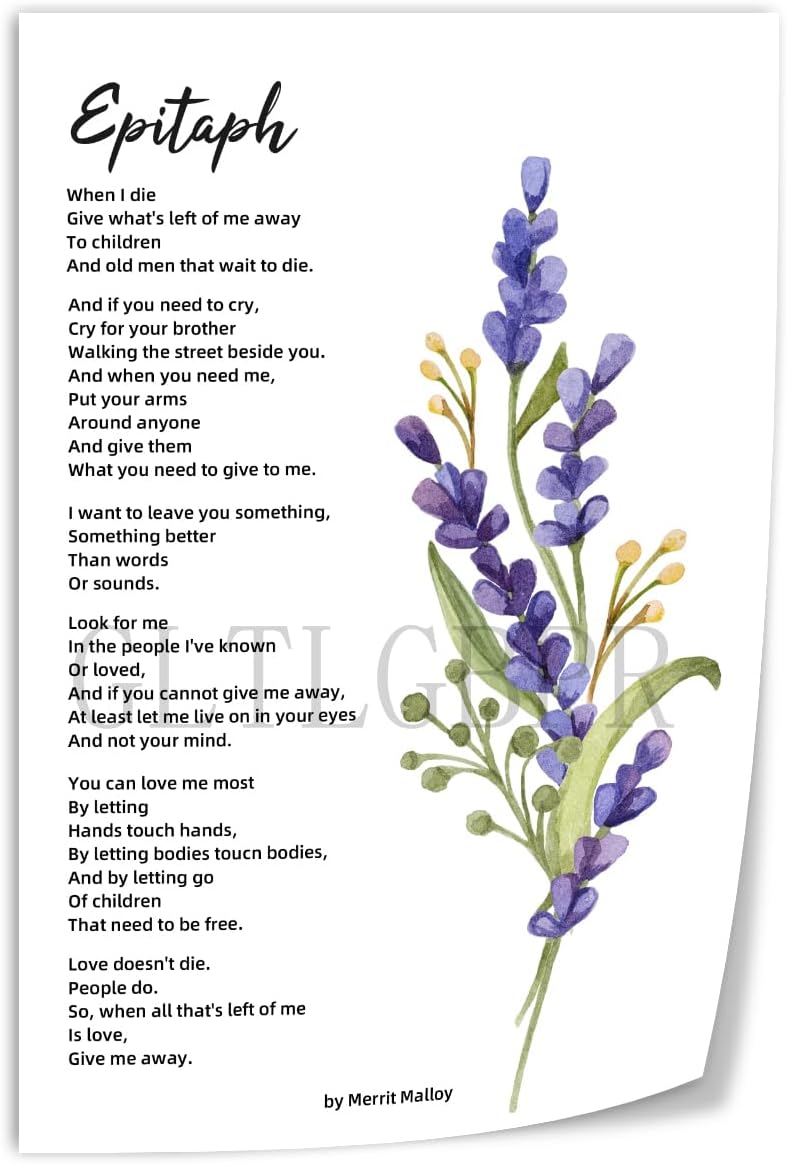 Epitaph

When I die
Give what's left of me away
To children
And old men that wait to die.

And if you need to cry,
Cry for your brother
Walking the street beside you.
And when you need me,
Put your arms
Around anyone
And give them
What you need to give to me.

I want to leave you something,
Something better
Than words
Or sounds.

Look for me
In the people I've known
Or loved,
And if you cannot give me away,
At least let me live on in your eyes
And not your mind.

You can love me most
By letting
Hands touch hands,
By letting bodies toucn bodies,
And by letting go
Of children
That need to be free.

Love doesn't die.
People do.
So, when all that's left of me
Is love,
Give me away.

by Merrit Malloy

GLTLGDPR